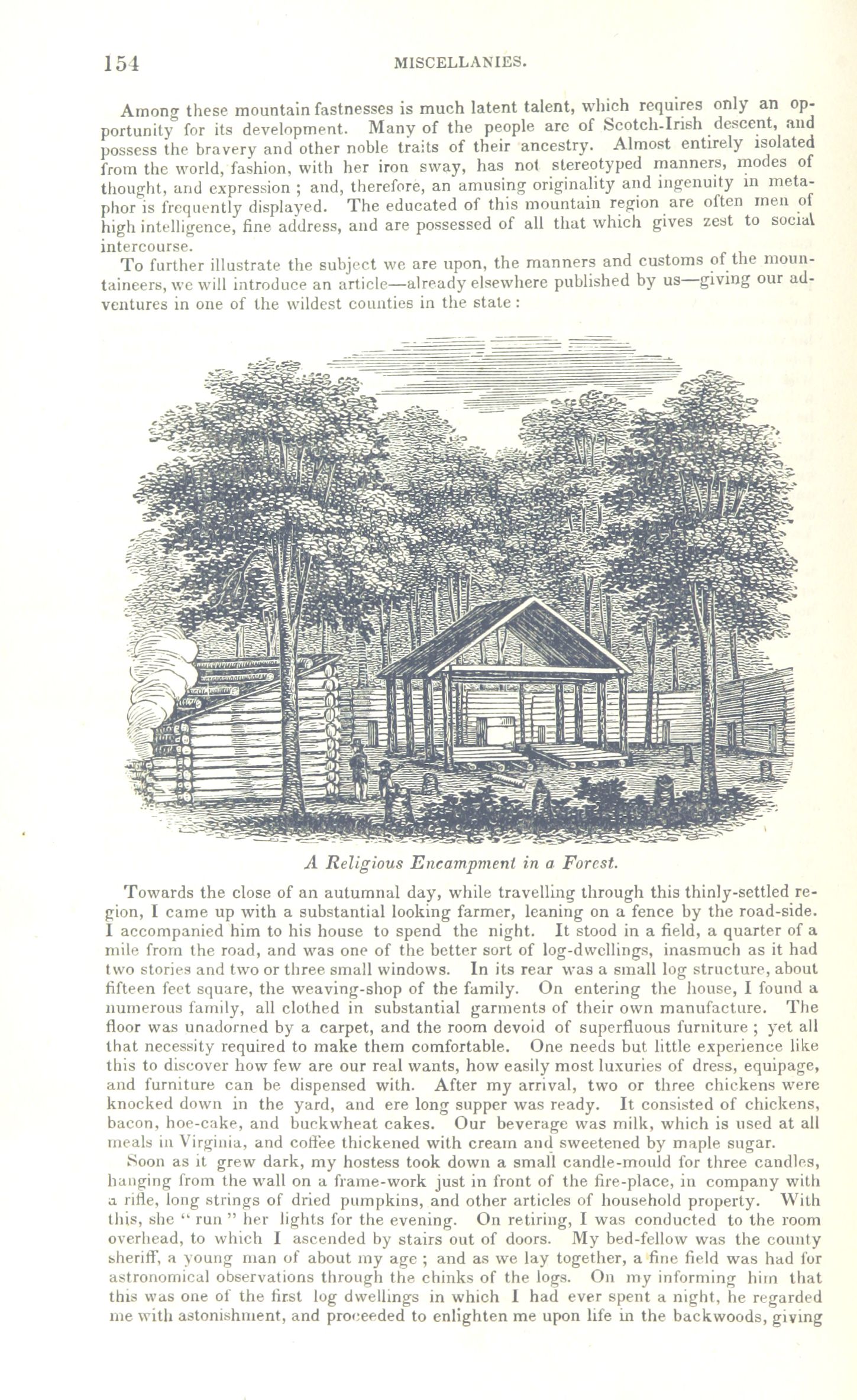 154 MISCELLANIES.

Among these mountain fastnesses is much latent talent, which requires only an opportunity for its development. Many of the people are of Scotch-Irish descent, and possess the bravery and other noble traits of their ancestry. Almost entirely isolated from the world, fashion, with her iron sway, has not stereotyped manners, modes of thought, and expression ; and, therefore, an amusing originality and ingenuity in metaphor is frequently displayed. The educated of this mountain region are often men of high intelligence, fine address, and are possessed of all that which gives zest to social intercourse.

To further illustrate the subject we are upon, the manners and customs of the mountaineers, we will introduce an article—already elsewhere published by us—giving our adventures in one of the wildest counties in the state :

A Religious Encampment in a Forest.

Towards the close of an autumnal day, while travelling through this thinly-settled region, I came up with a substantial looking farmer, leaning on a fence by the road-side. I accompanied him to his house to spend the night. It stood in a field, a quarter of a mile from the road, and was one of the better sort of log-dwellings, inasmuch as it had two stories and two or three small windows. In its rear was a small log structure, about fifteen feet square, the weaving-shop of the family. On entering the house, I found a numerous family, all clothed in substantial garments of their own manufacture. The floor was unadorned by a carpet, and the room devoid of superfluous furniture ; yet all that necessity required to make them comfortable. One needs but little experience like this to discover how few are our real wants, how easily most luxuries of dress, equipage, and furniture can be dispensed with. After my arrival, two or three chickens were knocked down in the yard, and ere long supper was ready. It consisted of chickens, bacon, hoe-cake, and buckwheat cakes. Our beverage was milk, which is used at all meals in Virginia, and coffee thickened with cream and sweetened by maple sugar.

Soon as it grew dark, my hostess took down a small candle-mould for three candles, hanging from the wall on a frame-work just in front of the fire-place, in company with a rifle, long strings of dried pumpkins, and other articles of household property. With this, she " run " her lights for the evening. On retiring, I was conducted to the room overhead, to which I ascended by stairs out of doors. My bed-fellow was the county sheriff, a young man of about my age ; and as we lay together, a fine field was had for astronomical observations through the chinks of the logs. On my informing him that this was one of the first log dwellings in which I had ever spent a night, he regarded me with astonishment, and proceeded to enlighten me upon life in the backwoods, giving